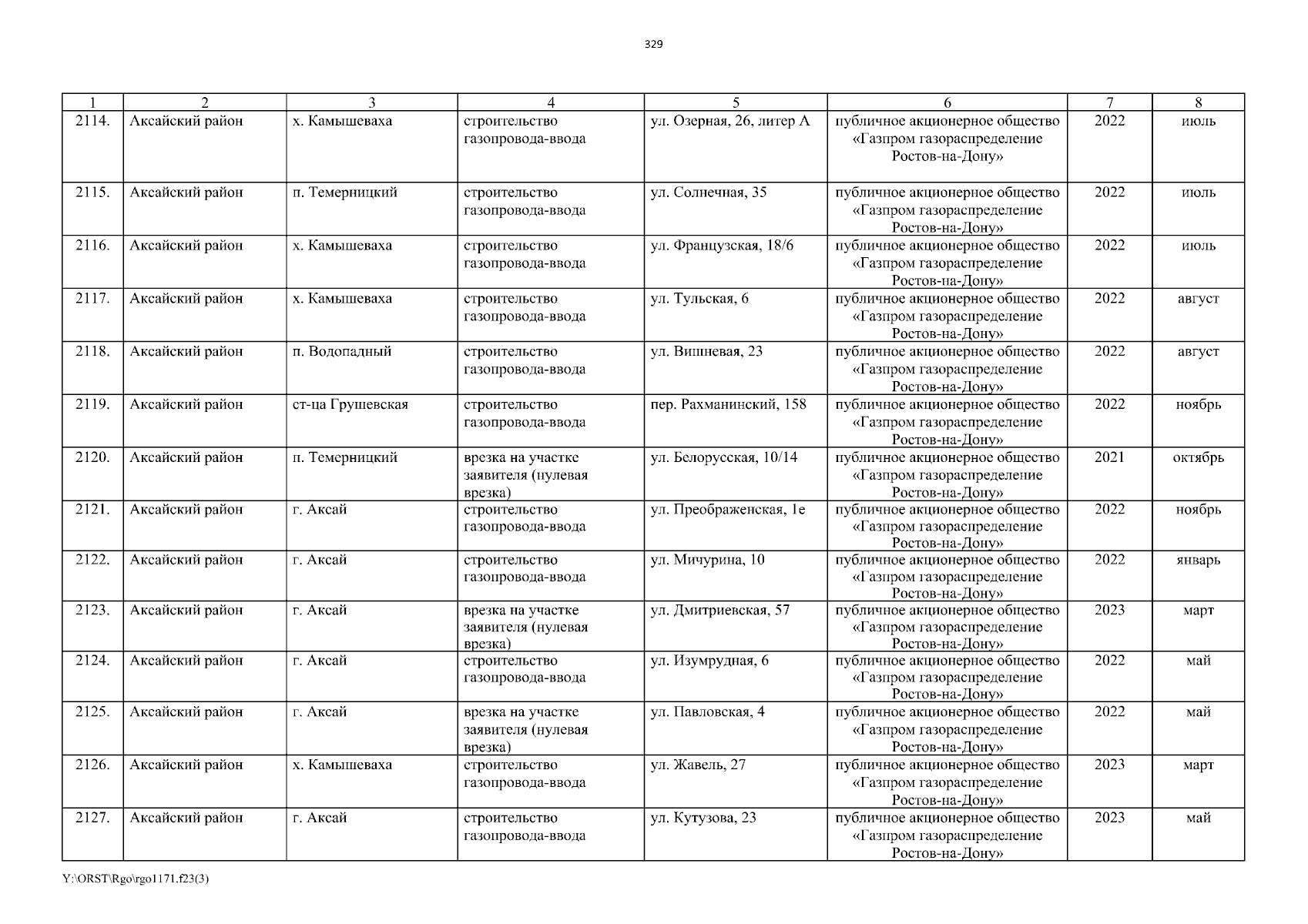 329

| 1 | 2 | 3 | 4 | 5 | 6 | 7 | 8 |
|---|---|---|---|---|---|---|---|
| 2114. | Аксайский район | х. Камышеваха | строительство газопровода-ввода | ул. Озерная, 26, литер А | публичное акционерное общество «Газпром газораспределение Ростов-на-Дону» | 2022 | июль |
| 2115. | Аксайский район | п. Темерницкий | строительство газопровода-ввода | ул. Солнечная, 35 | публичное акционерное общество «Газпром газораспределение Ростов-на-Дону» | 2022 | июль |
| 2116. | Аксайский район | х. Камышеваха | строительство газопровода-ввода | ул. Французская, 18/6 | публичное акционерное общество «Газпром газораспределение Ростов-на-Дону» | 2022 | июль |
| 2117. | Аксайский район | х. Камышеваха | строительство газопровода-ввода | ул. Тульская, 6 | публичное акционерное общество «Газпром газораспределение Ростов-на-Дону» | 2022 | август |
| 2118. | Аксайский район | п. Водопадный | строительство газопровода-ввода | ул. Вишневая, 23 | публичное акционерное общество «Газпром газораспределение Ростов-на-Дону» | 2022 | август |
| 2119. | Аксайский район | ст-ца Грушевская | строительство газопровода-ввода | пер. Рахманинский, 158 | публичное акционерное общество «Газпром газораспределение Ростов-на-Дону» | 2022 | ноябрь |
| 2120. | Аксайский район | п. Темерницкий | врезка на участке заявителя (нулевая врезка) | ул. Белорусская, 10/14 | публичное акционерное общество «Газпром газораспределение Ростов-на-Дону» | 2021 | октябрь |
| 2121. | Аксайский район | г. Аксай | строительство газопровода-ввода | ул. Преображенская, 1е | публичное акционерное общество «Газпром газораспределение Ростов-на-Дону» | 2022 | ноябрь |
| 2122. | Аксайский район | г. Аксай | строительство газопровода-ввода | ул. Мичурина, 10 | публичное акционерное общество «Газпром газораспределение Ростов-на-Дону» | 2022 | январь |
| 2123. | Аксайский район | г. Аксай | врезка на участке заявителя (нулевая врезка) | ул. Дмитриевская, 57 | публичное акционерное общество «Газпром газораспределение Ростов-на-Дону» | 2023 | март |
| 2124. | Аксайский район | г. Аксай | строительство газопровода-ввода | ул. Изумрудная, 6 | публичное акционерное общество «Газпром газораспределение Ростов-на-Дону» | 2022 | май |
| 2125. | Аксайский район | г. Аксай | врезка на участке заявителя (нулевая врезка) | ул. Павловская, 4 | публичное акционерное общество «Газпром газораспределение Ростов-на-Дону» | 2022 | май |
| 2126. | Аксайский район | х. Камышеваха | строительство газопровода-ввода | ул. Жавель, 27 | публичное акционерное общество «Газпром газораспределение Ростов-на-Дону» | 2023 | март |
| 2127. | Аксайский район | г. Аксай | строительство газопровода-ввода | ул. Кутузова, 23 | публичное акционерное общество «Газпром газораспределение Ростов-на-Дону» | 2023 | май |

Y:\ORST\Rgo\rgo1171.f23(3)